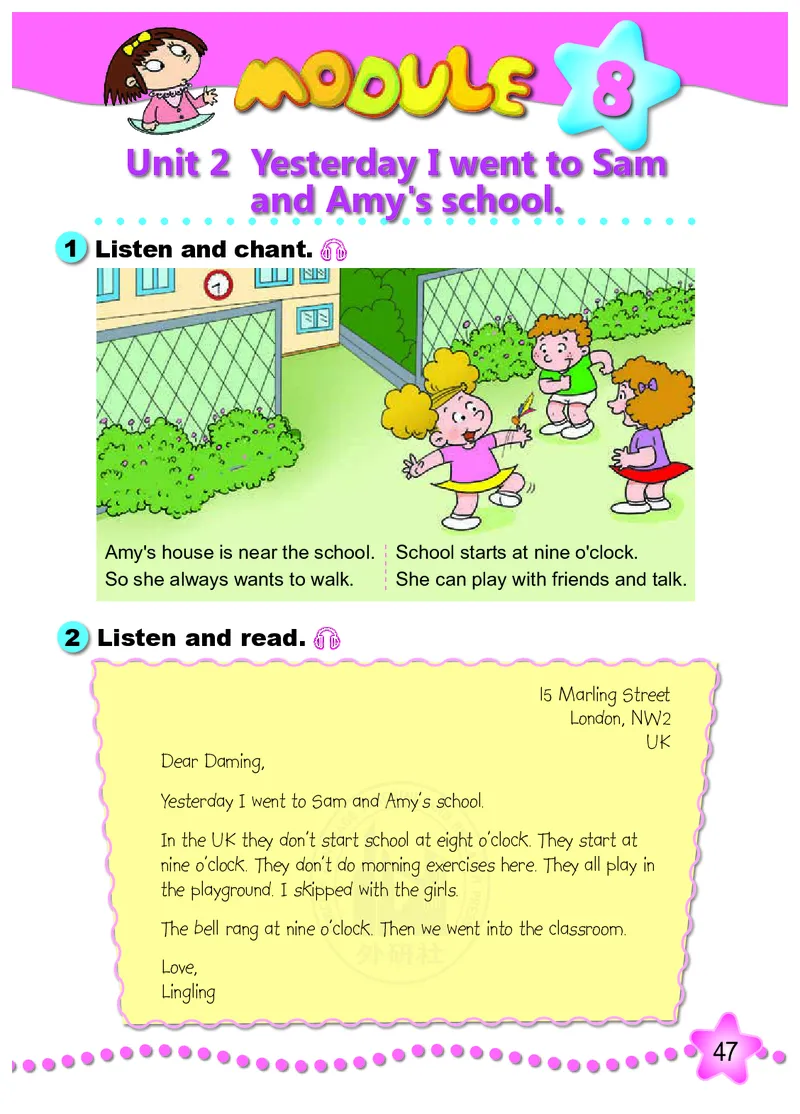 MODULE 8

Unit 2 Yesterday I went to Sam and Amy's school.

1 Listen and chant.

Amy's house is near the school.
So she always wants to walk.

School starts at nine o'clock.
She can play with friends and talk.

2 Listen and read.

15 Marling Street
London, NW2
UK

Dear Daming,

Yesterday I went to Sam and Amy's school.

In the UK they don't start school at eight o'clock. They start at nine o'clock. They don't do morning exercises here. They all play in the playground. I skipped with the girls.

The bell rang at nine o'clock. Then we went into the classroom.

Love,
Lingling

外研社

47